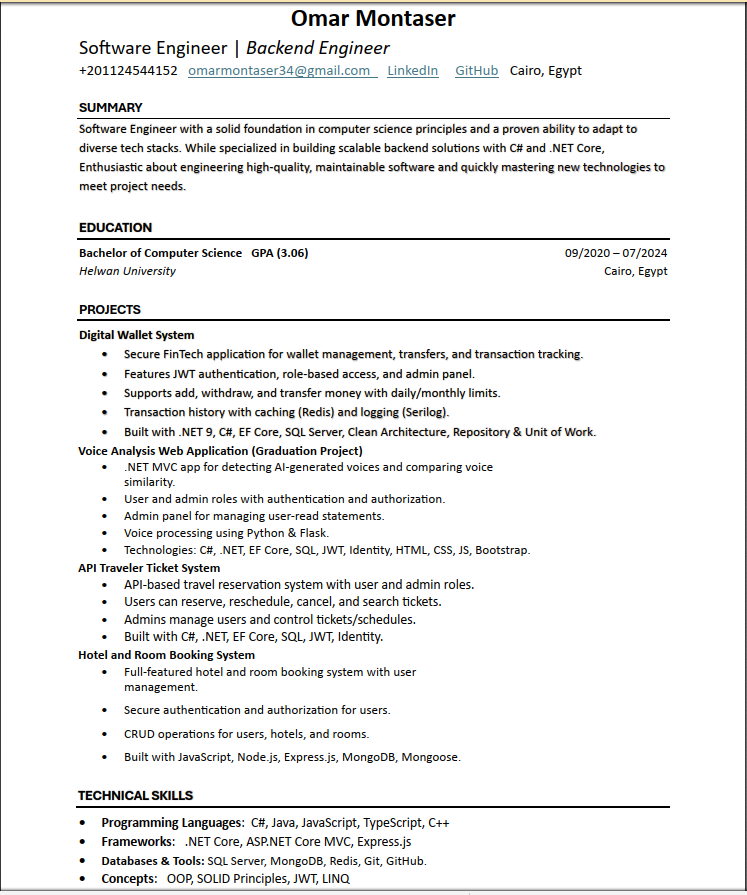 Omar Montaser

Software Engineer | Backend Engineer

+201124544152 omarmontaser34@gmail.com LinkedIn GitHub Cairo, Egypt

SUMMARY

Software Engineer with a solid foundation in computer science principles and a proven ability to adapt to diverse tech stacks. While specialized in building scalable backend solutions with C# and .NET Core, Enthusiastic about engineering high-quality, maintainable software and quickly mastering new technologies to meet project needs.

EDUCATION

Bachelor of Computer Science GPA (3.06) 09/2020 – 07/2024
Helwan University Cairo, Egypt

PROJECTS

Digital Wallet System
• Secure FinTech application for wallet management, transfers, and transaction tracking.
• Features JWT authentication, role-based access, and admin panel.
• Supports add, withdraw, and transfer money with daily/monthly limits.
• Transaction history with caching (Redis) and logging (Serilog).
• Built with .NET 9, C#, EF Core, SQL Server, Clean Architecture, Repository & Unit of Work.

Voice Analysis Web Application (Graduation Project)
• .NET MVC app for detecting AI-generated voices and comparing voice similarity.
• User and admin roles with authentication and authorization.
• Admin panel for managing user-read statements.
• Voice processing using Python & Flask.
• Technologies: C#, .NET, EF Core, SQL, JWT, Identity, HTML, CSS, JS, Bootstrap.

API Traveler Ticket System
• API-based travel reservation system with user and admin roles.
• Users can reserve, reschedule, cancel, and search tickets.
• Admins manage users and control tickets/schedules.
• Built with C#, .NET, EF Core, SQL, JWT, Identity.

Hotel and Room Booking System
• Full-featured hotel and room booking system with user management.
• Secure authentication and authorization for users.
• CRUD operations for users, hotels, and rooms.
• Built with JavaScript, Node.js, Express.js, MongoDB, Mongoose.

TECHNICAL SKILLS

• Programming Languages: C#, Java, JavaScript, TypeScript, C++
• Frameworks: .NET Core, ASP.NET Core MVC, Express.js
• Databases & Tools: SQL Server, MongoDB, Redis, Git, GitHub.
• Concepts: OOP, SOLID Principles, JWT, LINQ